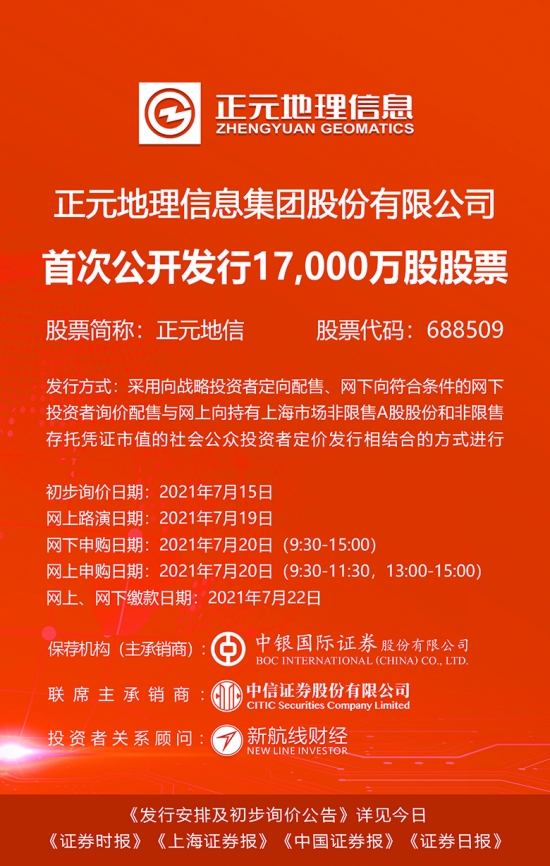 正元地理信息
ZHENGYUAN GEOMATICS

正元地理信息集团股份有限公司

首次公开发行17,000万股股票

股票简称：正元地信　　股票代码：688509

发行方式：采用向战略投资者定向配售、网下向符合条件的网下投资者询价配售与网上向持有上海市场非限售A股股份和非限售存托凭证市值的社会公众投资者定价发行相结合的方式进行

初步询价日期：2021年7月15日
网上路演日期：2021年7月19日
网下申购日期：2021年7月20日（9:30-15:00）
网上申购日期：2021年7月20日（9:30-11:30，13:00-15:00）
网上、网下缴款日期：2021年7月22日

保荐机构（主承销商）：中银国际证券股份有限公司
BOC INTERNATIONAL (CHINA) CO., LTD.

联席主承销商：中信证券股份有限公司
CITIC Securities Company Limited

投资者关系顾问：新航线财经
NEW LINE INVESTOR

《发行安排及初步询价公告》详见今日
《证券时报》《上海证券报》《中国证券报》《证券日报》